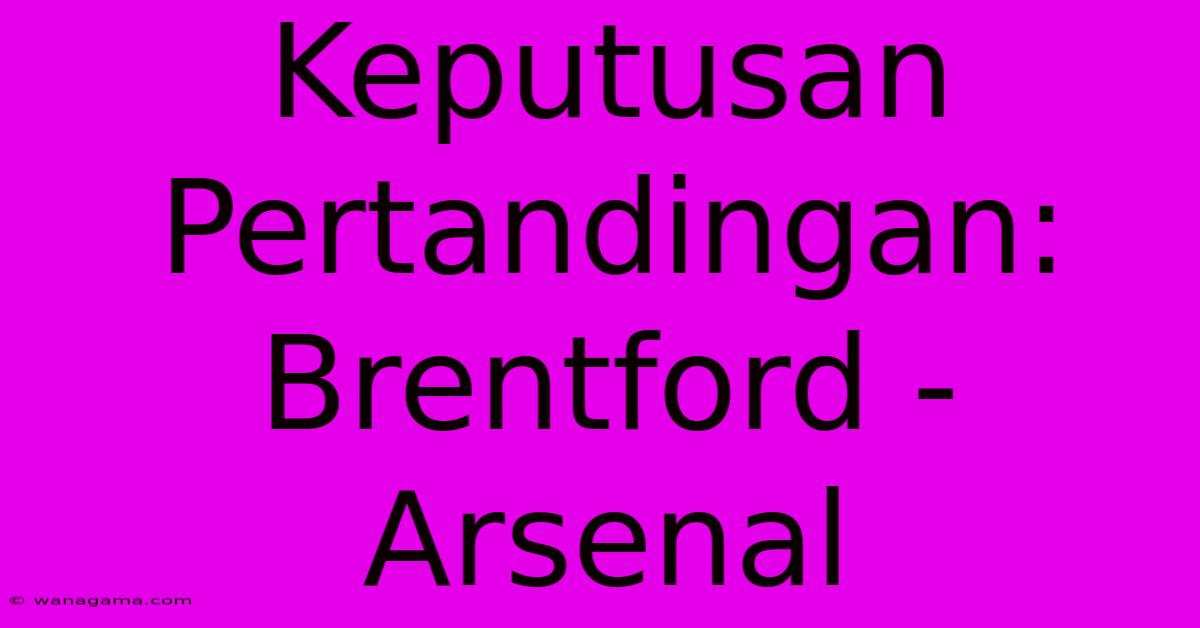 Keputusan Pertandingan: Brentford - Arsenal

© wanagama.com